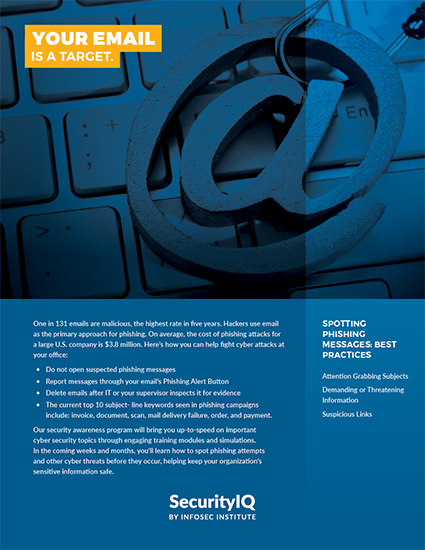 YOUR EMAIL
IS A TARGET.

One in 131 emails are malicious, the highest rate in five years. Hackers use email as the primary approach for phishing. On average, the cost of phishing attacks for a large U.S. company is $3.8 million. Here's how you can help fight cyber attacks at your office:

• Do not open suspected phishing messages
• Report messages through your email's Phishing Alert Button
• Delete emails after IT or your supervisor inspects it for evidence
• The current top 10 subject- line keywords seen in phishing campaigns include: invoice, document, scan, mail delivery failure, order, and payment.

Our security awareness program will bring you up-to-speed on important cyber security topics through engaging training modules and simulations. In the coming weeks and months, you'll learn how to spot phishing attempts and other cyber threats before they occur, helping keep your organization's sensitive information safe.

SPOTTING PHISHING MESSAGES: BEST PRACTICES

Attention Grabbing Subjects

Demanding or Threatening Information

Suspicious Links

SecurityIQ
BY INFOSEC INSTITUTE